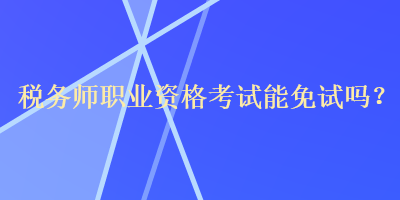 税务师职业资格考试能免试吗？